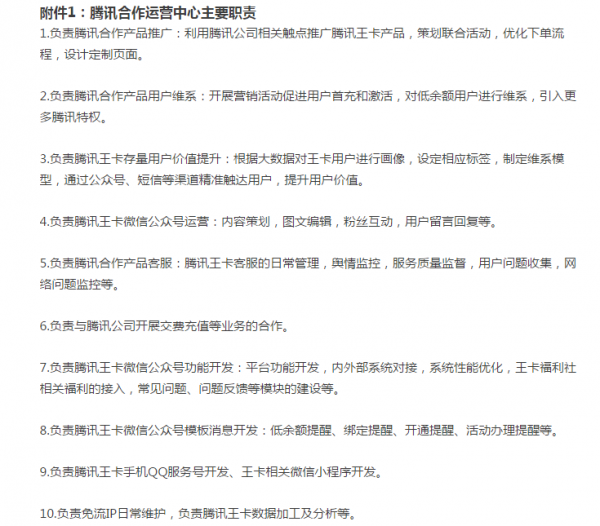 附件1：腾讯合作运营中心主要职责

1.负责腾讯合作产品推广：利用腾讯公司相关触点推广腾讯王卡产品，策划联合活动，优化下单流程，设计定制页面。

2.负责腾讯合作产品用户维系：开展营销活动促进用户首充和激活，对低余额用户进行维系，引入更多腾讯特权。

3.负责腾讯王卡存量用户价值提升：根据大数据对王卡用户进行画像，设定相应标签，制定维系模型，通过公众号、短信等渠道精准触达用户，提升用户价值。

4.负责腾讯王卡微信公众号运营：内容策划，图文编辑，粉丝互动，用户留言回复等。

5.负责腾讯合作产品客服：腾讯王卡客服的日常管理，舆情监控，服务质量监督，用户问题收集，网络问题监控等。

6.负责与腾讯公司开展交费充值等业务的合作。

7.负责腾讯王卡微信公众号功能开发：平台功能开发，内外部系统对接，系统性能优化，王卡福利社相关福利的接入，常见问题、问题反馈等模块的建设等。

8.负责腾讯王卡微信公众号模板消息开发：低余额提醒、绑定提醒、开通提醒、活动办理提醒等。

9.负责腾讯王卡手机QQ服务号开发、王卡相关微信小程序开发。

10.负责免流IP日常维护，负责腾讯王卡数据加工及分析等。